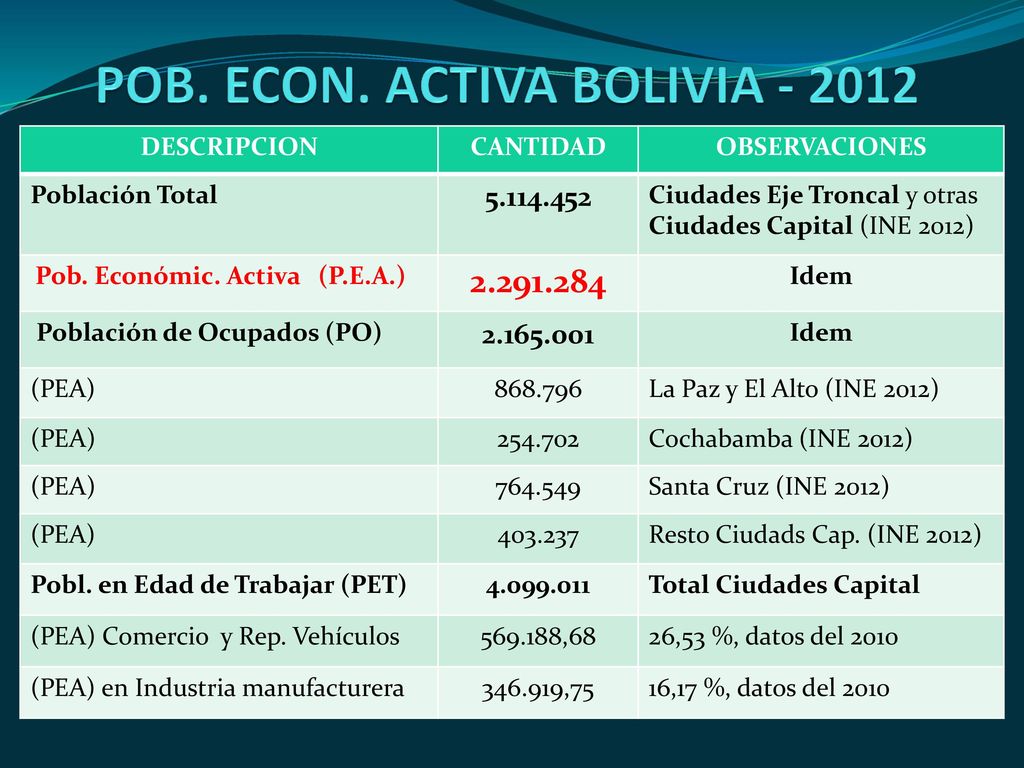 POB. ECON. ACTIVA BOLIVIA - 2012

| DESCRIPCION | CANTIDAD | OBSERVACIONES |
|---|---|---|
| Población Total | 5.114.452 | Ciudades Eje Troncal y otras Ciudades Capital (INE 2012) |
| Pob. Económic. Activa (P.E.A.) | 2.291.284 | Idem |
| Población de Ocupados (PO) | 2.165.001 | Idem |
| (PEA) | 868.796 | La Paz y El Alto (INE 2012) |
| (PEA) | 254.702 | Cochabamba (INE 2012) |
| (PEA) | 764.549 | Santa Cruz (INE 2012) |
| (PEA) | 403.237 | Resto Ciudads Cap. (INE 2012) |
| Pobl. en Edad de Trabajar (PET) | 4.099.011 | Total Ciudades Capital |
| (PEA) Comercio y Rep. Vehículos | 569.188,68 | 26,53 %, datos del 2010 |
| (PEA) en Industria manufacturera | 346.919,75 | 16,17 %, datos del 2010 |